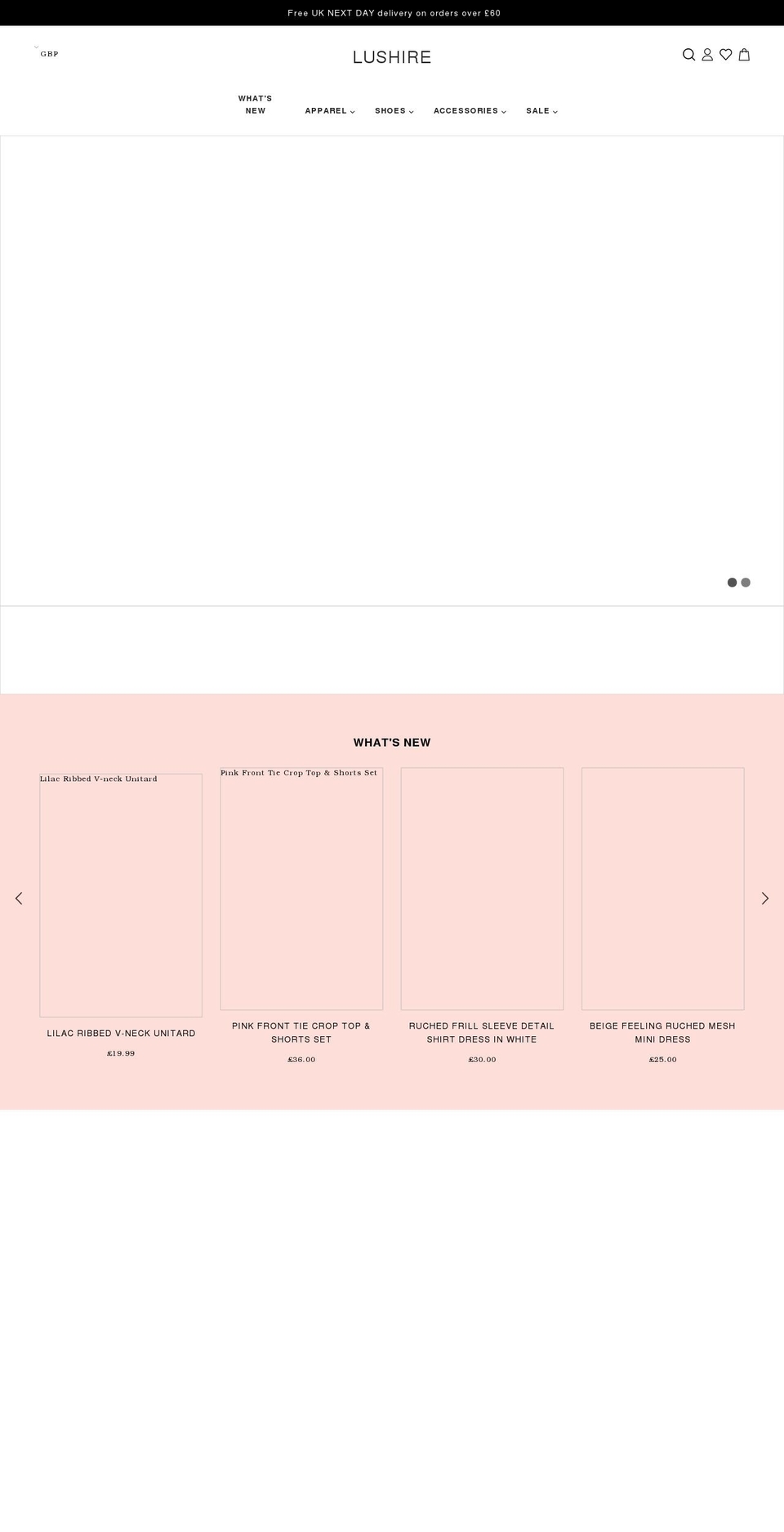 Free UK NEXT DAY delivery on orders over £60

GBP

LUSHIRE

WHAT'S NEW
APPAREL
SHOES
ACCESSORIES
SALE

WHAT'S NEW

Lilac Ribbed V-neck Unitard
LILAC RIBBED V-NECK UNITARD
£19.99

Pink Front Tie Crop Top & Shorts Set
PINK FRONT TIE CROP TOP & SHORTS SET
£36.00

RUCHED FRILL SLEEVE DETAIL SHIRT DRESS IN WHITE
£30.00

BEIGE FEELING RUCHED MESH MINI DRESS
£25.00